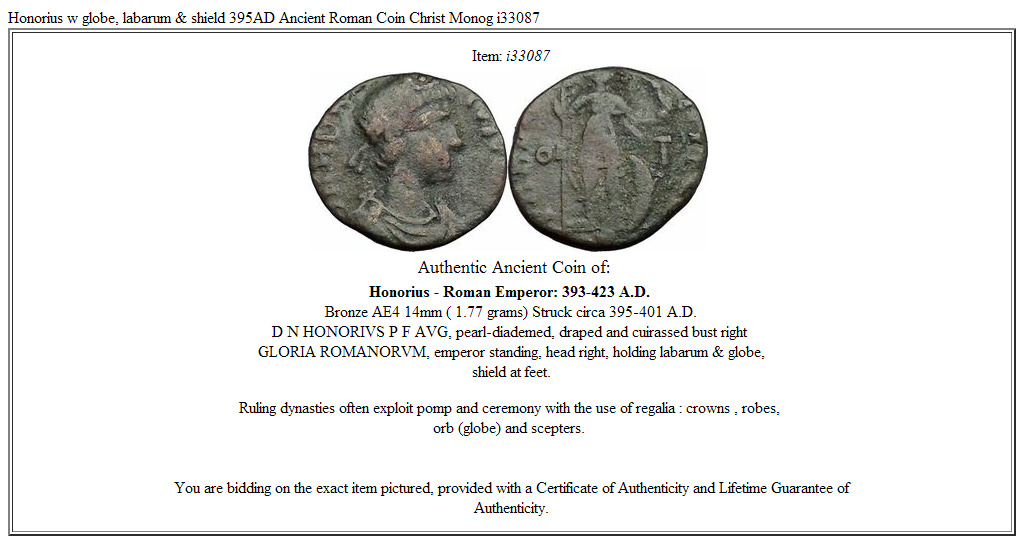 Honorius w globe, labarum & shield 395AD Ancient Roman Coin Christ Monog i33087

Item: i33087

Authentic Ancient Coin of:

Honorius - Roman Emperor: 393-423 A.D.
Bronze AE4 14mm ( 1.77 grams) Struck circa 395-401 A.D.
D N HONORIVS P F AVG, pearl-diademed, draped and cuirassed bust right
GLORIA ROMANORVM, emperor standing, head right, holding labarum & globe, shield at feet.

Ruling dynasties often exploit pomp and ceremony with the use of regalia : crowns , robes, orb (globe) and scepters.

You are bidding on the exact item pictured, provided with a Certificate of Authenticity and Lifetime Guarantee of Authenticity.